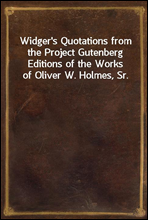 Widger's Quotations from the Project Gutenberg Editions of the Works of Oliver W. Holmes, Sr.